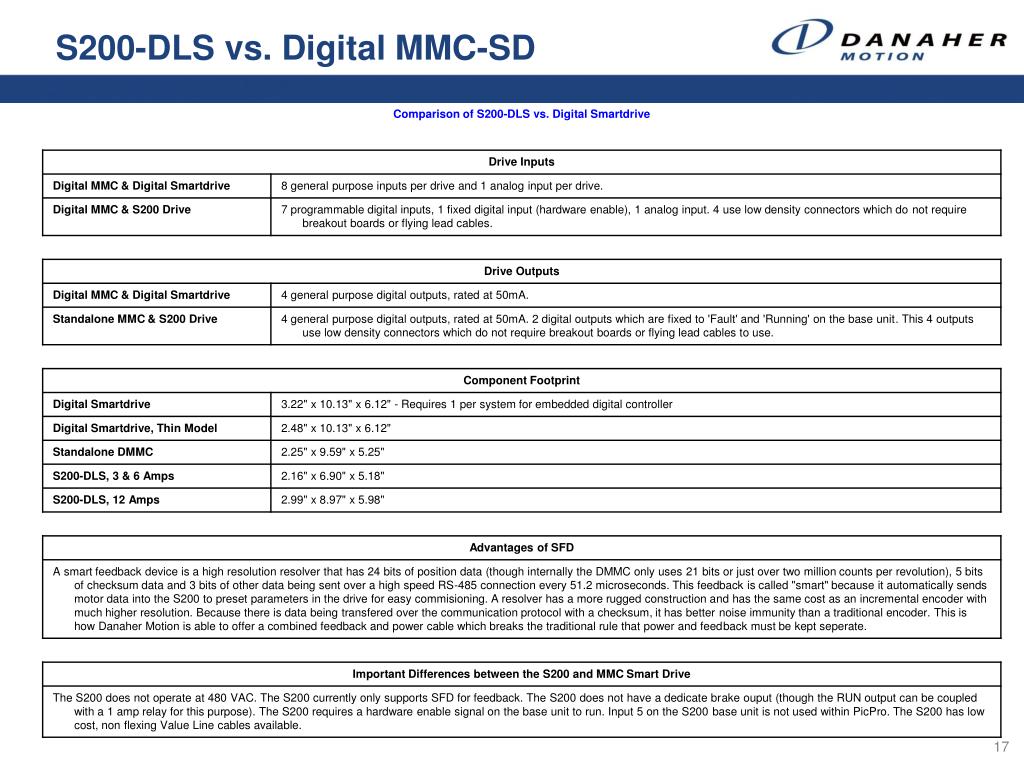 S200-DLS vs. Digital MMC-SD

DANAHER MOTION

Comparison of S200-DLS vs. Digital Smartdrive

| Drive Inputs | |
|---|---|
| Digital MMC & Digital Smartdrive | 8 general purpose inputs per drive and 1 analog input per drive. |
| Digital MMC & S200 Drive | 7 programmable digital inputs, 1 fixed digital input (hardware enable), 1 analog input. 4 use low density connectors which do not require breakout boards or flying lead cables. |

| Drive Outputs | |
|---|---|
| Digital MMC & Digital Smartdrive | 4 general purpose digital outputs, rated at 50mA. |
| Standalone MMC & S200 Drive | 4 general purpose digital outputs, rated at 50mA. 2 digital outputs which are fixed to 'Fault' and 'Running' on the base unit. This 4 outputs use low density connectors which do not require breakout boards or flying lead cables to use. |

| Component Footprint | |
|---|---|
| Digital Smartdrive | 3.22" x 10.13" x 6.12" - Requires 1 per system for embedded digital controller |
| Digital Smartdrive, Thin Model | 2.48" x 10.13" x 6.12" |
| Standalone DMMC | 2.25" x 9.59" x 5.25" |
| S200-DLS, 3 & 6 Amps | 2.16" x 6.90" x 5.18" |
| S200-DLS, 12 Amps | 2.99" x 8.97" x 5.98" |

| Advantages of SFD |
|---|
| A smart feedback device is a high resolution resolver that has 24 bits of position data (though internally the DMMC only uses 21 bits or just over two million counts per revolution), 5 bits of checksum data and 3 bits of other data being sent over a high speed RS-485 connection every 51.2 microseconds. This feedback is called "smart" because it automatically sends motor data into the S200 to preset parameters in the drive for easy commisioning. A resolver has a more rugged construction and has the same cost as an incremental encoder with much higher resolution. Because there is data being transfered over the communication protocol with a checksum, it has better noise immunity than a traditional encoder. This is how Danaher Motion is able to offer a combined feedback and power cable which breaks the traditional rule that power and feedback must be kept seperate. |

| Important Differences between the S200 and MMC Smart Drive |
|---|
| The S200 does not operate at 480 VAC. The S200 currently only supports SFD for feedback. The S200 does not have a dedicate brake ouput (though the RUN output can be coupled with a 1 amp relay for this purpose). The S200 requires a hardware enable signal on the base unit to run. Input 5 on the S200 base unit is not used within PicPro. The S200 has low cost, non flexing Value Line cables available. |

17